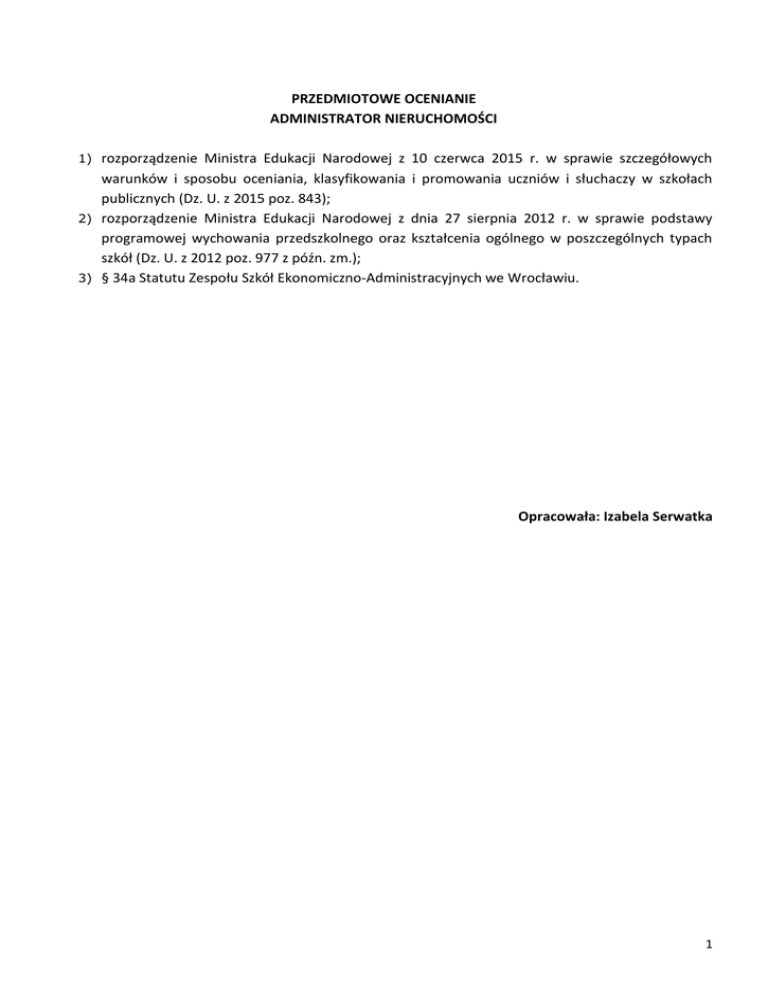 PRZEDMIOTOWE OCENIANIE
ADMINISTRATOR NIERUCHOMOŚCI

1) rozporządzenie Ministra Edukacji Narodowej z 10 czerwca 2015 r. w sprawie szczegółowych warunków i sposobu oceniania, klasyfikowania i promowania uczniów i słuchaczy w szkołach publicznych (Dz. U. z 2015 poz. 843);
2) rozporządzenie Ministra Edukacji Narodowej z dnia 27 sierpnia 2012 r. w sprawie podstawy programowej wychowania przedszkolnego oraz kształcenia ogólnego w poszczególnych typach szkół (Dz. U. z 2012 poz. 977 z późn. zm.);
3) § 34a Statutu Zespołu Szkół Ekonomiczno-Administracyjnych we Wrocławiu.

Opracowała: Izabela Serwatka

1